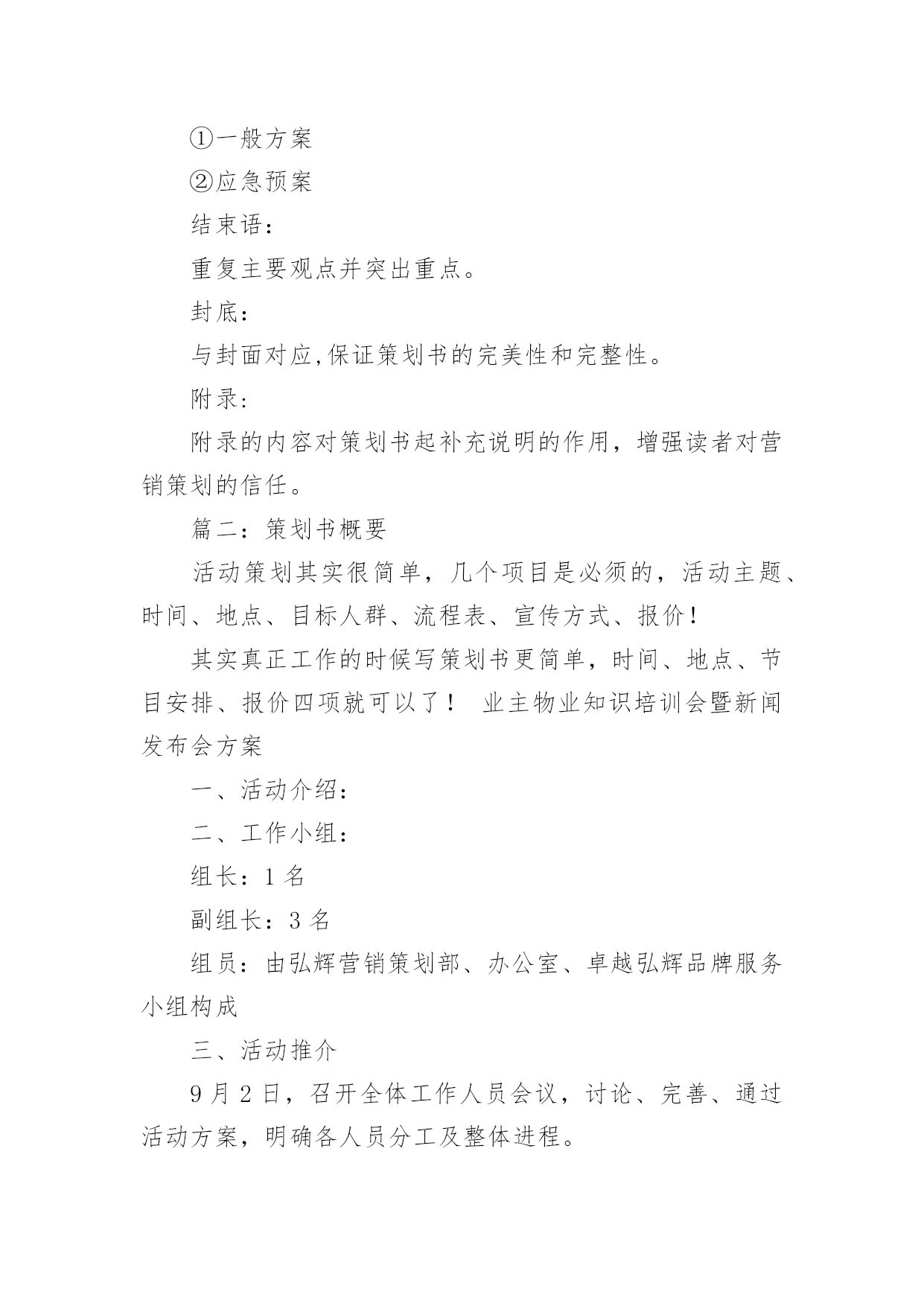 ①一般方案

②应急预案

结束语：

重复主要观点并突出重点。

封底：

与封面对应,保证策划书的完美性和完整性。

附录：

附录的内容对策划书起补充说明的作用，增强读者对营销策划的信任。

篇二：策划书概要

活动策划其实很简单，几个项目是必须的，活动主题、时间、地点、目标人群、流程表、宣传方式、报价！

其实真正工作的时候写策划书更简单，时间、地点、节目安排、报价四项就可以了！ 业主物业知识培训会暨新闻发布会方案

一、活动介绍：

二、工作小组：

组长：1 名

副组长：3 名

组员：由弘辉营销策划部、办公室、卓越弘辉品牌服务小组构成

三、活动推介

9 月 2 日，召开全体工作人员会议，讨论、完善、通过活动方案，明确各人员分工及整体进程。